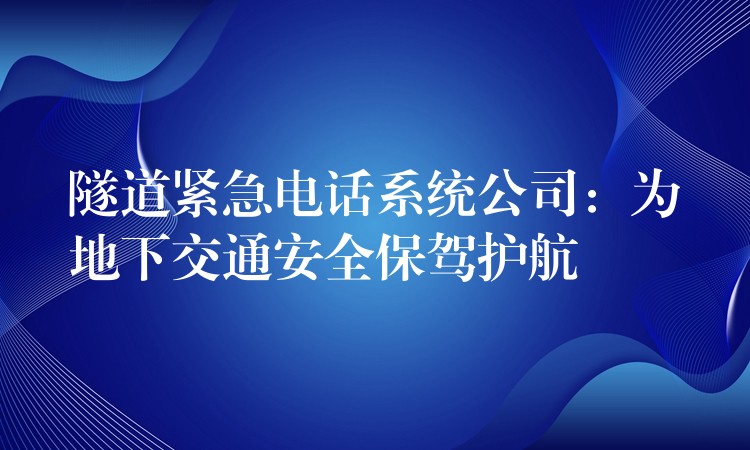 隧道紧急电话系统公司：为地下交通安全保驾护航